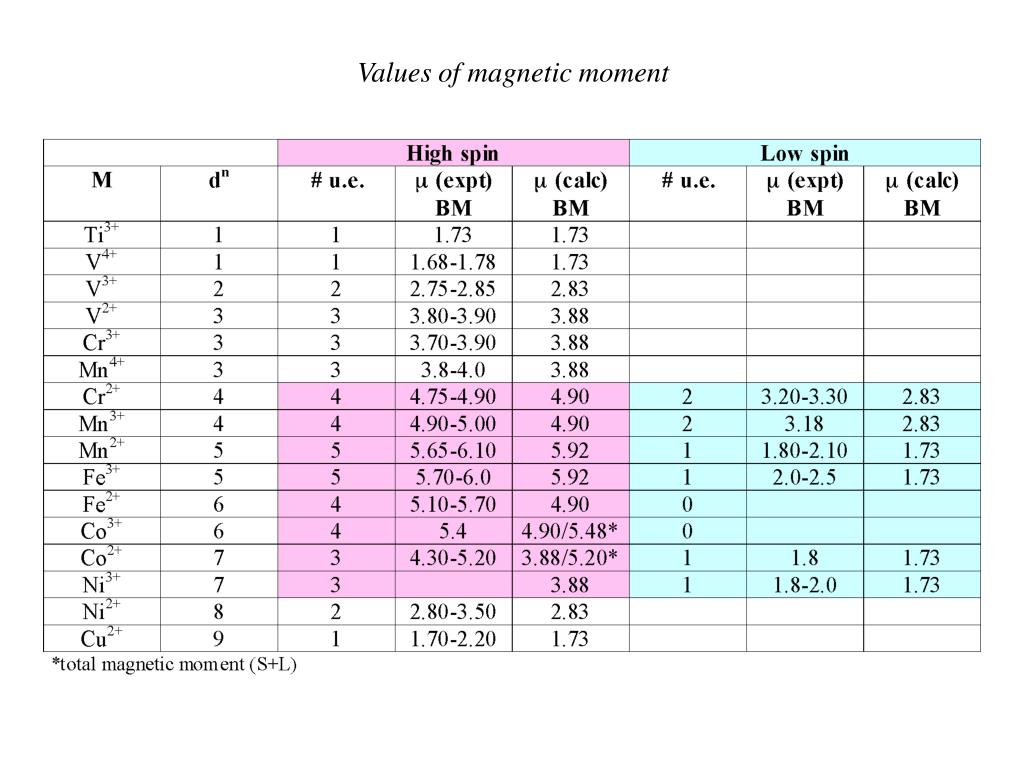 Values of magnetic moment

| | | High spin | | | Low spin | | |
|---|---|---|---|---|---|---|---|
| M | $d^n$ | # u.e. | μ (expt) BM | μ (calc) BM | # u.e. | μ (expt) BM | μ (calc) BM |
| $Ti^{3+}$ | 1 | 1 | 1.73 | 1.73 | | | |
| $V^{4+}$ | 1 | 1 | 1.68-1.78 | 1.73 | | | |
| $V^{3+}$ | 2 | 2 | 2.75-2.85 | 2.83 | | | |
| $V^{2+}$ | 3 | 3 | 3.80-3.90 | 3.88 | | | |
| $Cr^{3+}$ | 3 | 3 | 3.70-3.90 | 3.88 | | | |
| $Mn^{4+}$ | 3 | 3 | 3.8-4.0 | 3.88 | | | |
| $Cr^{2+}$ | 4 | 4 | 4.75-4.90 | 4.90 | 2 | 3.20-3.30 | 2.83 |
| $Mn^{3+}$ | 4 | 4 | 4.90-5.00 | 4.90 | 2 | 3.18 | 2.83 |
| $Mn^{2+}$ | 5 | 5 | 5.65-6.10 | 5.92 | 1 | 1.80-2.10 | 1.73 |
| $Fe^{3+}$ | 5 | 5 | 5.70-6.0 | 5.92 | 1 | 2.0-2.5 | 1.73 |
| $Fe^{2+}$ | 6 | 4 | 5.10-5.70 | 4.90 | 0 | | |
| $Co^{3+}$ | 6 | 4 | 5.4 | 4.90/5.48* | 0 | | |
| $Co^{2+}$ | 7 | 3 | 4.30-5.20 | 3.88/5.20* | 1 | 1.8 | 1.73 |
| $Ni^{3+}$ | 7 | 3 | | 3.88 | 1 | 1.8-2.0 | 1.73 |
| $Ni^{2+}$ | 8 | 2 | 2.80-3.50 | 2.83 | | | |
| $Cu^{2+}$ | 9 | 1 | 1.70-2.20 | 1.73 | | | |

*total magnetic moment (S+L)